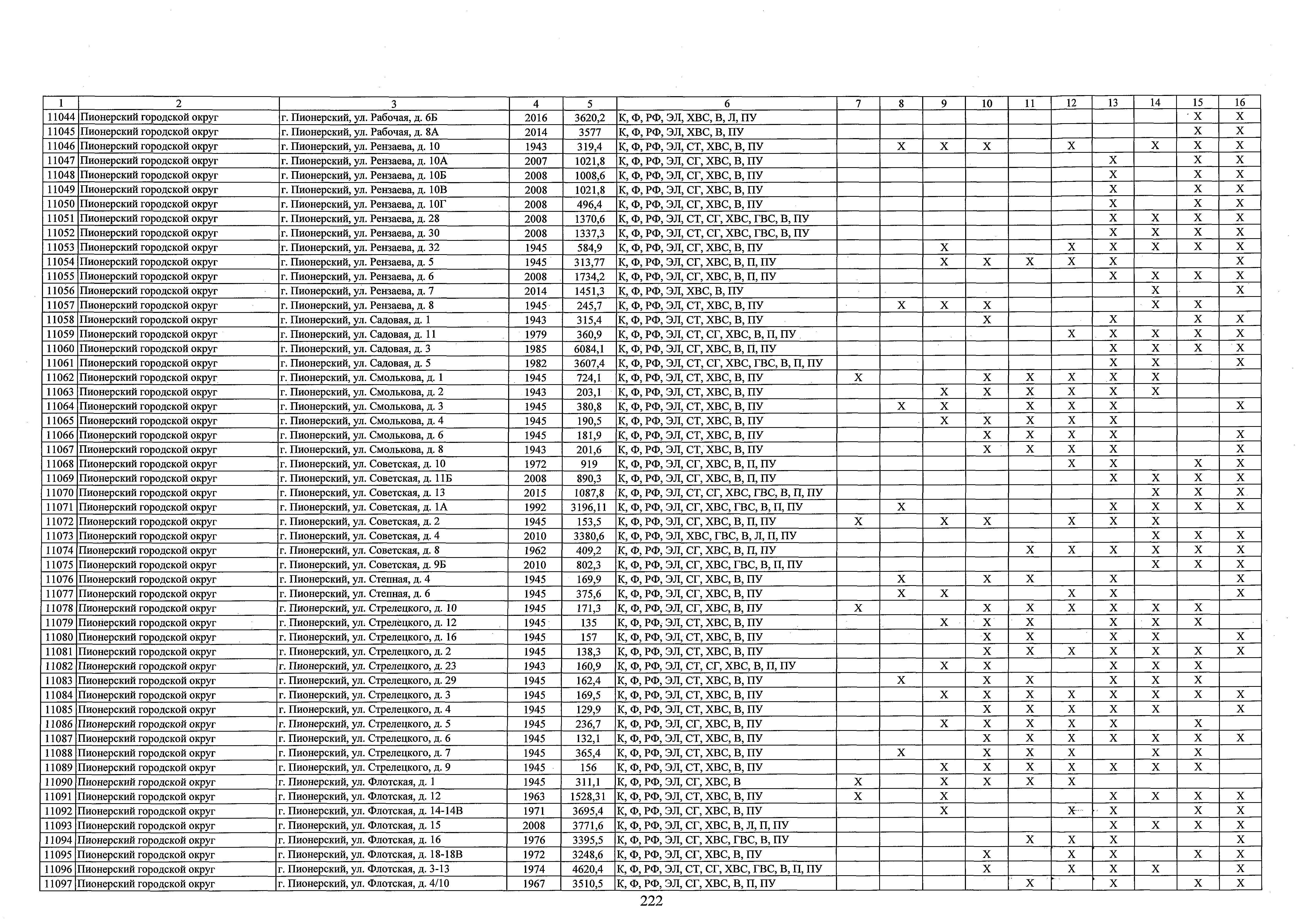 | 1 | 2 | 3 | 4 | 5 | 6 | 7 | 8 | 9 | 10 | 11 | 12 | 13 | 14 | 15 | 16 |
|---|---|---|---|---|---|---|---|---|---|---|---|---|---|---|---|
| 11044 | Пионерский городской округ | г. Пионерский, ул. Рабочая, д. 6Б | 2016 | 3620,2 | К, Ф, РФ, ЭЛ, ХВС, В, Л, ПУ | | | | | | | | | X | X |
| 11045 | Пионерский городской округ | г. Пионерский, ул. Рабочая, д. 8А | 2014 | 3577 | К, Ф, РФ, ЭЛ, ХВС, В, ПУ | | | | | | | | | X | X |
| 11046 | Пионерский городской округ | г. Пионерский, ул. Рензаева, д. 10 | 1943 | 319,4 | К, Ф, РФ, ЭЛ, СТ, ХВС, В, ПУ | | X | X | X | | X | | X | X | X |
| 11047 | Пионерский городской округ | г. Пионерский, ул. Рензаева, д. 10А | 2007 | 1021,8 | К, Ф, РФ, ЭЛ, СГ, ХВС, В, ПУ | | | | | | | X | | X | X |
| 11048 | Пионерский городской округ | г. Пионерский, ул. Рензаева, д. 10Б | 2008 | 1008,6 | К, Ф, РФ, ЭЛ, СГ, ХВС, В, ПУ | | | | | | | X | | X | X |
| 11049 | Пионерский городской округ | г. Пионерский, ул. Рензаева, д. 10В | 2008 | 1021,8 | К, Ф, РФ, ЭЛ, СГ, ХВС, В, ПУ | | | | | | | X | | X | X |
| 11050 | Пионерский городской округ | г. Пионерский, ул. Рензаева, д. 10Г | 2008 | 496,4 | К, Ф, РФ, ЭЛ, СГ, ХВС, В, ПУ | | | | | | | X | | X | X |
| 11051 | Пионерский городской округ | г. Пионерский, ул. Рензаева, д. 28 | 2008 | 1370,6 | К, Ф, РФ, ЭЛ, СТ, СГ, ХВС, ГВС, В, ПУ | | | | | | | X | X | X | X |
| 11052 | Пионерский городской округ | г. Пионерский, ул. Рензаева, д. 30 | 2008 | 1337,3 | К, Ф, РФ, ЭЛ, СТ, СГ, ХВС, ГВС, В, ПУ | | | | | | | X | X | X | X |
| 11053 | Пионерский городской округ | г. Пионерский, ул. Рензаева, д. 32 | 1945 | 584,9 | К, Ф, РФ, ЭЛ, СГ, ХВС, В, ПУ | | | X | | | X | X | X | X | X |
| 11054 | Пионерский городской округ | г. Пионерский, ул. Рензаева, д. 5 | 1945 | 313,77 | К, Ф, РФ, ЭЛ, СГ, ХВС, В, П, ПУ | | | X | X | X | X | X | | | X |
| 11055 | Пионерский городской округ | г. Пионерский, ул. Рензаева, д. 6 | 2008 | 1734,2 | К, Ф, РФ, ЭЛ, СГ, ХВС, В, П, ПУ | | | | | | | X | X | X | X |
| 11056 | Пионерский городской округ | г. Пионерский, ул. Рензаева, д. 7 | 2014 | 1451,3 | К, Ф, РФ, ЭЛ, ХВС, В, ПУ | | | | | | | | X | | X |
| 11057 | Пионерский городской округ | г. Пионерский, ул. Рензаева, д. 8 | 1945 | 245,7 | К, Ф, РФ, ЭЛ, СТ, ХВС, В, ПУ | | X | X | X | | | | X | X | |
| 11058 | Пионерский городской округ | г. Пионерский, ул. Садовая, д. 1 | 1943 | 315,4 | К, Ф, РФ, ЭЛ, СТ, ХВС, В, ПУ | | | | X | | | X | | X | X |
| 11059 | Пионерский городской округ | г. Пионерский, ул. Садовая, д. 11 | 1979 | 360,9 | К, Ф, РФ, ЭЛ, СТ, СГ, ХВС, В, П, ПУ | | | | | | X | X | X | X | X |
| 11060 | Пионерский городской округ | г. Пионерский, ул. Садовая, д. 3 | 1985 | 6084,1 | К, Ф, РФ, ЭЛ, СГ, ХВС, В, П, ПУ | | | | | | | X | X | X | X |
| 11061 | Пионерский городской округ | г. Пионерский, ул. Садовая, д. 5 | 1982 | 3607,4 | К, Ф, РФ, ЭЛ, СТ, СГ, ХВС, ГВС, В, П, ПУ | | | | | | | X | X | | X |
| 11062 | Пионерский городской округ | г. Пионерский, ул. Смолькова, д. 1 | 1945 | 724,1 | К, Ф, РФ, ЭЛ, СТ, ХВС, В, ПУ | X | | | X | X | X | X | X | | |
| 11063 | Пионерский городской округ | г. Пионерский, ул. Смолькова, д. 2 | 1943 | 203,1 | К, Ф, РФ, ЭЛ, СТ, ХВС, В, ПУ | | | X | X | X | X | X | X | | |
| 11064 | Пионерский городской округ | г. Пионерский, ул. Смолькова, д. 3 | 1945 | 380,8 | К, Ф, РФ, ЭЛ, СТ, ХВС, В, ПУ | | X | X | | X | X | X | | | X |
| 11065 | Пионерский городской округ | г. Пионерский, ул. Смолькова, д. 4 | 1945 | 190,5 | К, Ф, РФ, ЭЛ, СТ, ХВС, В, ПУ | | | X | X | X | X | X | | | |
| 11066 | Пионерский городской округ | г. Пионерский, ул. Смолькова, д. 6 | 1945 | 181,9 | К, Ф, РФ, ЭЛ, СТ, ХВС, В, ПУ | | | | X | X | X | X | | | X |
| 11067 | Пионерский городской округ | г. Пионерский, ул. Смолькова, д. 8 | 1943 | 201,6 | К, Ф, РФ, ЭЛ, СТ, ХВС, В, ПУ | | | | X | X | X | X | | | X |
| 11068 | Пионерский городской округ | г. Пионерский, ул. Советская, д. 10 | 1972 | 919 | К, Ф, РФ, ЭЛ, СГ, ХВС, В, П, ПУ | | | | | | X | X | | X | X |
| 11069 | Пионерский городской округ | г. Пионерский, ул. Советская, д. 11Б | 2008 | 890,3 | К, Ф, РФ, ЭЛ, СГ, ХВС, В, П, ПУ | | | | | | | X | X | X | X |
| 11070 | Пионерский городской округ | г. Пионерский, ул. Советская, д. 13 | 2015 | 1087,8 | К, Ф, РФ, ЭЛ, СТ, СГ, ХВС, ГВС, В, П, ПУ | | | | | | | | X | X | X |
| 11071 | Пионерский городской округ | г. Пионерский, ул. Советская, д. 1А | 1992 | 3196,11 | К, Ф, РФ, ЭЛ, СГ, ХВС, ГВС, В, П, ПУ | | X | | | | | X | X | X | X |
| 11072 | Пионерский городской округ | г. Пионерский, ул. Советская, д. 2 | 1945 | 153,5 | К, Ф, РФ, ЭЛ, СГ, ХВС, В, П, ПУ | X | | X | X | | X | X | X | | |
| 11073 | Пионерский городской округ | г. Пионерский, ул. Советская, д. 4 | 2010 | 3380,6 | К, Ф, РФ, ЭЛ, ХВС, ГВС, В, Л, П, ПУ | | | | | | | | X | X | X |
| 11074 | Пионерский городской округ | г. Пионерский, ул. Советская, д. 8 | 1962 | 409,2 | К, Ф, РФ, ЭЛ, СГ, ХВС, В, П, ПУ | | | | | X | X | X | X | X | X |
| 11075 | Пионерский городской округ | г. Пионерский, ул. Советская, д. 9Б | 2010 | 802,3 | К, Ф, РФ, ЭЛ, СГ, ХВС, ГВС, В, П, ПУ | | | | | | | | X | X | X |
| 11076 | Пионерский городской округ | г. Пионерский, ул. Степная, д. 4 | 1945 | 169,9 | К, Ф, РФ, ЭЛ, СГ, ХВС, В, ПУ | | X | | X | X | | X | | | X |
| 11077 | Пионерский городской округ | г. Пионерский, ул. Степная, д. 6 | 1945 | 375,6 | К, Ф, РФ, ЭЛ, СГ, ХВС, В, ПУ | | X | X | | | X | X | | | X |
| 11078 | Пионерский городской округ | г. Пионерский, ул. Стрелецкого, д. 10 | 1945 | 171,3 | К, Ф, РФ, ЭЛ, СГ, ХВС, В, ПУ | X | | | X | X | X | X | X | X | |
| 11079 | Пионерский городской округ | г. Пионерский, ул. Стрелецкого, д. 12 | 1945 | 135 | К, Ф, РФ, ЭЛ, СТ, ХВС, В, ПУ | | | X | X | X | | X | X | X | |
| 11080 | Пионерский городской округ | г. Пионерский, ул. Стрелецкого, д. 16 | 1945 | 157 | К, Ф, РФ, ЭЛ, СТ, ХВС, В, ПУ | | | | X | X | | X | X | | X |
| 11081 | Пионерский городской округ | г. Пионерский, ул. Стрелецкого, д. 2 | 1945 | 138,3 | К, Ф, РФ, ЭЛ, СТ, ХВС, В, ПУ | | | | X | X | X | X | X | X | X |
| 11082 | Пионерский городской округ | г. Пионерский, ул. Стрелецкого, д. 23 | 1943 | 160,9 | К, Ф, РФ, ЭЛ, СТ, СГ, ХВС, В, П, ПУ | | | X | X | | | X | X | X | |
| 11083 | Пионерский городской округ | г. Пионерский, ул. Стрелецкого, д. 29 | 1945 | 162,4 | К, Ф, РФ, ЭЛ, СТ, ХВС, В, ПУ | | X | | X | X | | X | X | X | |
| 11084 | Пионерский городской округ | г. Пионерский, ул. Стрелецкого, д. 3 | 1945 | 169,5 | К, Ф, РФ, ЭЛ, СТ, ХВС, В, ПУ | | | X | X | X | X | X | X | X | X |
| 11085 | Пионерский городской округ | г. Пионерский, ул. Стрелецкого, д. 4 | 1945 | 129,9 | К, Ф, РФ, ЭЛ, СТ, ХВС, В, ПУ | | | | X | X | X | X | X | | X |
| 11086 | Пионерский городской округ | г. Пионерский, ул. Стрелецкого, д. 5 | 1945 | 236,7 | К, Ф, РФ, ЭЛ, СГ, ХВС, В, ПУ | | | X | X | X | X | X | | X | |
| 11087 | Пионерский городской округ | г. Пионерский, ул. Стрелецкого, д. 6 | 1945 | 132,1 | К, Ф, РФ, ЭЛ, СТ, ХВС, В, ПУ | | | | X | X | X | X | X | X | X |
| 11088 | Пионерский городской округ | г. Пионерский, ул. Стрелецкого, д. 7 | 1945 | 365,4 | К, Ф, РФ, ЭЛ, СТ, ХВС, В, ПУ | | X | | X | X | X | | X | X | |
| 11089 | Пионерский городской округ | г. Пионерский, ул. Стрелецкого, д. 9 | 1945 | 156 | К, Ф, РФ, ЭЛ, СТ, ХВС, В, ПУ | | | X | X | X | X | X | X | X | |
| 11090 | Пионерский городской округ | г. Пионерский, ул. Флотская, д. 1 | 1945 | 311,1 | К, Ф, РФ, ЭЛ, СГ, ХВС, В | X | | X | X | X | X | | | | |
| 11091 | Пионерский городской округ | г. Пионерский, ул. Флотская, д. 12 | 1963 | 1528,31 | К, Ф, РФ, ЭЛ, СТ, ХВС, В, ПУ | X | | X | | | | X | X | X | X |
| 11092 | Пионерский городской округ | г. Пионерский, ул. Флотская, д. 14-14В | 1971 | 3695,4 | К, Ф, РФ, ЭЛ, СГ, ХВС, В, ПУ | | | X | | | X | X | | X | X |
| 11093 | Пионерский городской округ | г. Пионерский, ул. Флотская, д. 15 | 2008 | 3771,6 | К, Ф, РФ, ЭЛ, СГ, ХВС, В, Л, П, ПУ | | | | | | | X | X | X | X |
| 11094 | Пионерский городской округ | г. Пионерский, ул. Флотская, д. 16 | 1976 | 3395,5 | К, Ф, РФ, ЭЛ, СГ, ХВС, ГВС, В, ПУ | | | | | X | X | X | | | X |
| 11095 | Пионерский городской округ | г. Пионерский, ул. Флотская, д. 18-18В | 1972 | 3248,6 | К, Ф, РФ, ЭЛ, СГ, ХВС, В, ПУ | | | | X | | X | X | | X | X |
| 11096 | Пионерский городской округ | г. Пионерский, ул. Флотская, д. 3-13 | 1974 | 4620,4 | К, Ф, РФ, ЭЛ, СТ, СГ, ХВС, ГВС, В, П, ПУ | | | | X | | X | X | X | | X |
| 11097 | Пионерский городской округ | г. Пионерский, ул. Флотская, д. 4/10 | 1967 | 3510,5 | К, Ф, РФ, ЭЛ, СГ, ХВС, В, П, ПУ | | | | | X | | X | | X | X |

222